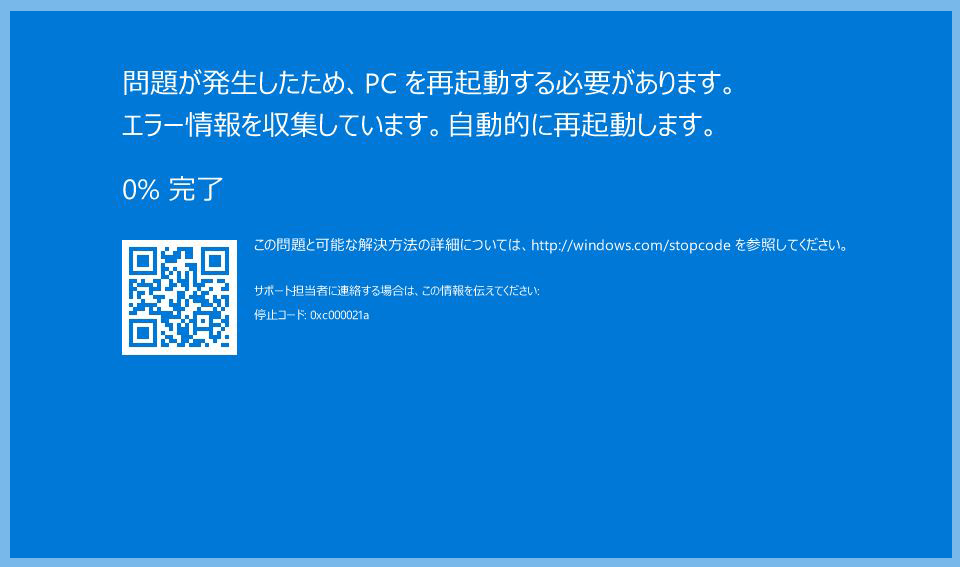 問題が発生したため、PC を再起動する必要があります。
エラー情報を収集しています。自動的に再起動します。

0% 完了

この問題と可能な解決方法の詳細については、http://windows.com/stopcode を参照してください。

サポート担当者に連絡する場合は、この情報を伝えてください:
停止コード: 0xc000021a